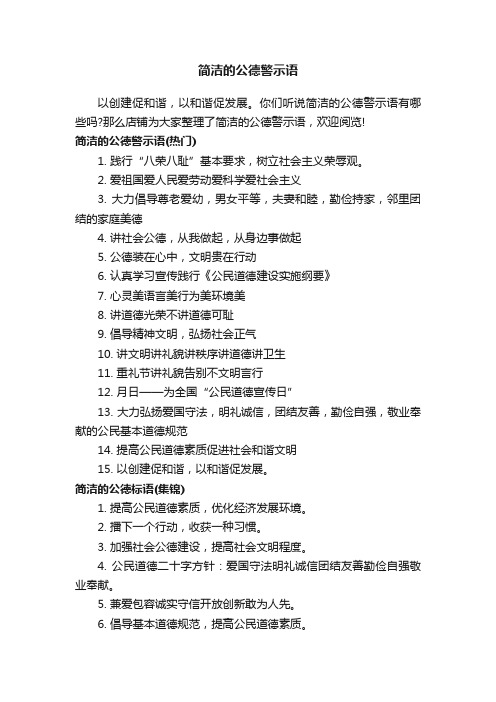 简洁的公德警示语

以创建促和谐，以和谐促发展。你们听说简洁的公德警示语有哪些吗?那么店铺为大家整理了简洁的公德警示语，欢迎阅览!

简洁的公德警示语(热门)

1. 践行“八荣八耻”基本要求，树立社会主义荣辱观。

2. 爱祖国爱人民爱劳动爱科学爱社会主义

3. 大力倡导尊老爱幼，男女平等，夫妻和睦，勤俭持家，邻里团结的家庭美德

4. 讲社会公德，从我做起，从身边事做起

5. 公德装在心中，文明贵在行动

6. 认真学习宣传践行《公民道德建设实施纲要》

7. 心灵美语言美行为美环境美

8. 讲道德光荣不讲道德可耻

9. 倡导精神文明，弘扬社会正气

10. 讲文明讲礼貌讲秩序讲道德讲卫生

11. 重礼节讲礼貌告别不文明言行

12. 月日——为全国“公民道德宣传日”

13. 大力弘扬爱国守法，明礼诚信，团结友善，勤俭自强，敬业奉献的公民基本道德规范

14. 提高公民道德素质促进社会和谐文明

15. 以创建促和谐，以和谐促发展。

简洁的公德标语(集锦)

1. 提高公民道德素质，优化经济发展环境。

2. 播下一个行动，收获一种习惯。

3. 加强社会公德建设，提高社会文明程度。

4. 公民道德二十字方针：爱国守法明礼诚信团结友善勤俭自强敬业奉献。

5. 兼爱包容诚实守信开放创新敢为人先。

6. 倡导基本道德规范，提高公民道德素质。